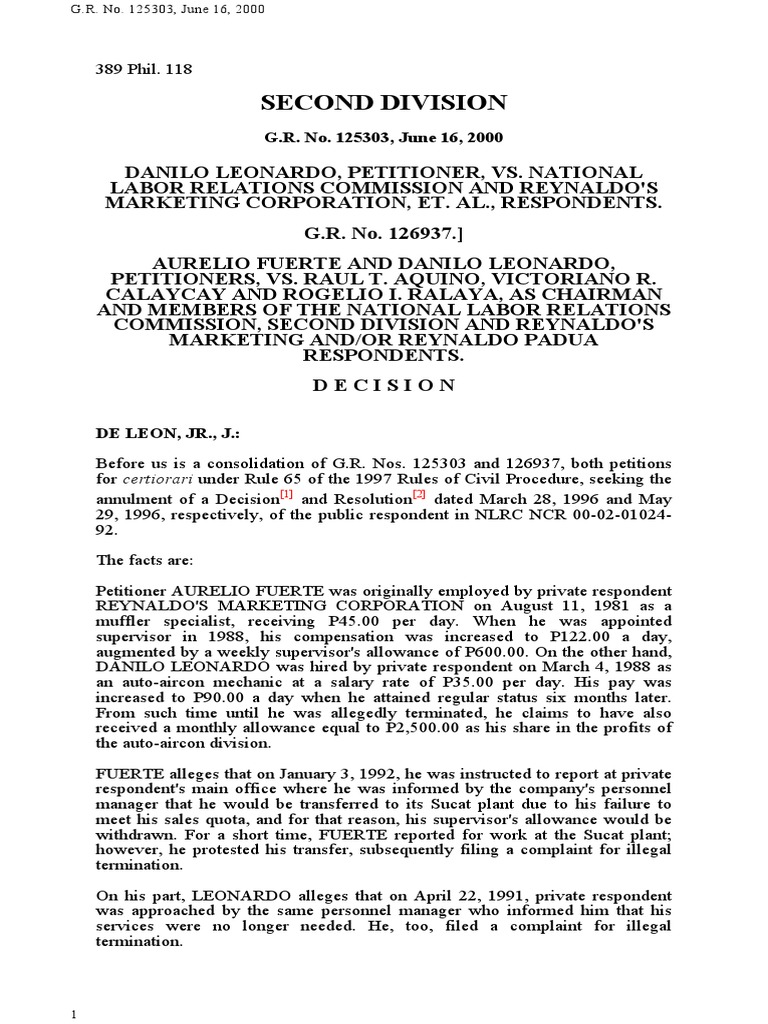 G.R. No. 125303, June 16, 2000

389 Phil. 118

SECOND DIVISION

G.R. No. 125303, June 16, 2000

DANILO LEONARDO, PETITIONER, VS. NATIONAL LABOR RELATIONS COMMISSION AND REYNALDO'S MARKETING CORPORATION, ET. AL., RESPONDENTS.

G.R. No. 126937.]

AURELIO FUERTE AND DANILO LEONARDO, PETITIONERS, VS. RAUL T. AQUINO, VICTORIANO R. CALAYCAY AND ROGELIO I. RALAYA, AS CHAIRMAN AND MEMBERS OF THE NATIONAL LABOR RELATIONS COMMISSION, SECOND DIVISION AND REYNALDO'S MARKETING AND/OR REYNALDO PADUA RESPONDENTS.

D E C I S I O N

DE LEON, JR., J.:

Before us is a consolidation of G.R. Nos. 125303 and 126937, both petitions for certiorari under Rule 65 of the 1997 Rules of Civil Procedure, seeking the annulment of a Decision[1] and Resolution[2] dated March 28, 1996 and May 29, 1996, respectively, of the public respondent in NLRC NCR 00-02-01024-92.

The facts are:

Petitioner AURELIO FUERTE was originally employed by private respondent REYNALDO'S MARKETING CORPORATION on August 11, 1981 as a muffler specialist, receiving P45.00 per day. When he was appointed supervisor in 1988, his compensation was increased to P122.00 a day, augmented by a weekly supervisor's allowance of P600.00. On the other hand, DANILO LEONARDO was hired by private respondent on March 4, 1988 as an auto-aircon mechanic at a salary rate of P35.00 per day. His pay was increased to P90.00 a day when he attained regular status six months later. From such time until he was allegedly terminated, he claims to have also received a monthly allowance equal to P2,500.00 as his share in the profits of the auto-aircon division.

FUERTE alleges that on January 3, 1992, he was instructed to report at private respondent's main office where he was informed by the company's personnel manager that he would be transferred to its Sucat plant due to his failure to meet his sales quota, and for that reason, his supervisor's allowance would be withdrawn. For a short time, FUERTE reported for work at the Sucat plant; however, he protested his transfer, subsequently filing a complaint for illegal termination.

On his part, LEONARDO alleges that on April 22, 1991, private respondent was approached by the same personnel manager who informed him that his services were no longer needed. He, too, filed a complaint for illegal termination.

1